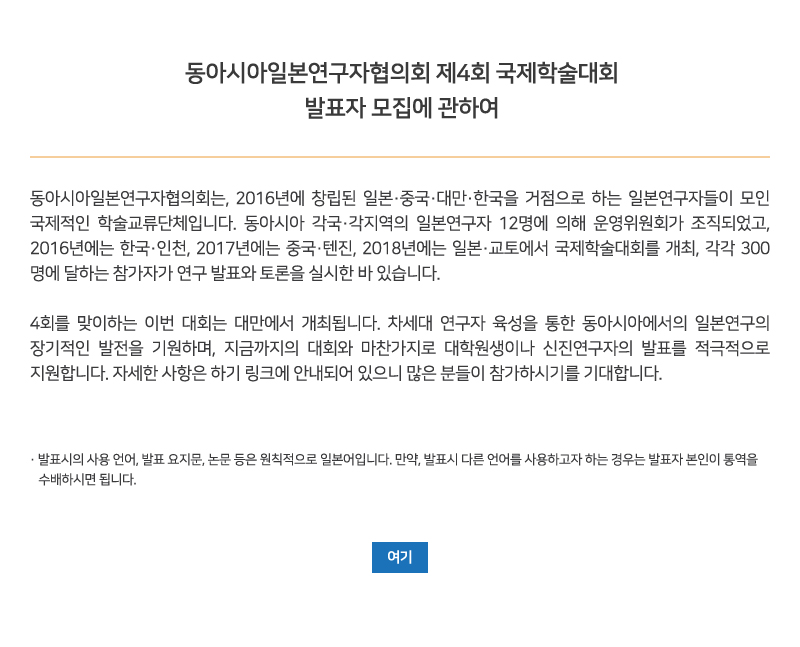 동아시아일본연구자협의회 제4회 국제학술대회
발표자 모집에 관하여

동아시아일본연구자협의회는, 2016년에 창립된 일본·중국·대만·한국을 거점으로 하는 일본연구자들이 모인 국제적인 학술교류단체입니다. 동아시아 각국·각지역의 일본연구자 12명에 의해 운영위원회가 조직되었고, 2016년에는 한국·인천, 2017년에는 중국·텐진, 2018년에는 일본·교토에서 국제학술대회를 개최, 각각 300명에 달하는 참가자가 연구 발표와 토론을 실시한 바 있습니다.

4회를 맞이하는 이번 대회는 대만에서 개최됩니다. 차세대 연구자 육성을 통한 동아시아에서의 일본연구의 장기적인 발전을 기원하며, 지금까지의 대회와 마찬가지로 대학원생이나 신진연구자의 발표를 적극적으로 지원합니다. 자세한 사항은 하기 링크에 안내되어 있으니 많은 분들이 참가하시기를 기대합니다.

· 발표시의 사용 언어, 발표 요지문, 논문 등은 원칙적으로 일본어입니다. 만약, 발표시 다른 언어를 사용하고자 하는 경우는 발표자 본인이 통역을 수배하시면 됩니다.

여기